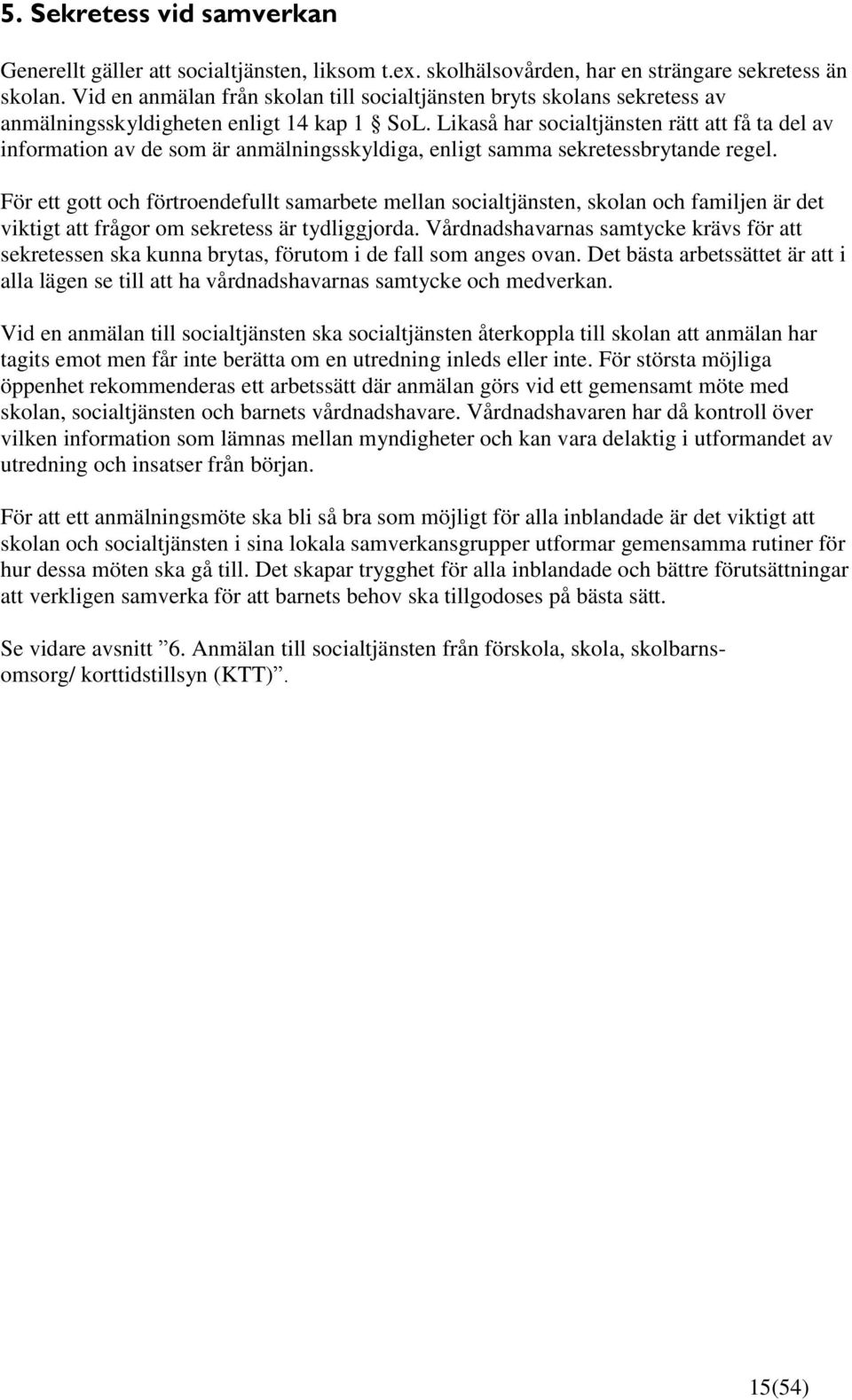 5. Sekretess vid samverkan

Generellt gäller att socialtjänsten, liksom t.ex. skolhälsovården, har en strängare sekretess än skolan. Vid en anmälan från skolan till socialtjänsten bryts skolans sekretess av anmälningsskyldigheten enligt 14 kap 1 § SoL. Likaså har socialtjänsten rätt att få ta del av information av de som är anmälningsskyldiga, enligt samma sekretessbrytande regel.

För ett gott och förtroendefullt samarbete mellan socialtjänsten, skolan och familjen är det viktigt att frågor om sekretess är tydliggjorda. Vårdnadshavarnas samtycke krävs för att sekretessen ska kunna brytas, förutom i de fall som anges ovan. Det bästa arbetssättet är att i alla lägen se till att ha vårdnadshavarnas samtycke och medverkan.

Vid en anmälan till socialtjänsten ska socialtjänsten återkoppla till skolan att anmälan har tagits emot men får inte berätta om en utredning inleds eller inte. För största möjliga öppenhet rekommenderas ett arbetssätt där anmälan görs vid ett gemensamt möte med skolan, socialtjänsten och barnets vårdnadshavare. Vårdnadshavaren har då kontroll över vilken information som lämnas mellan myndigheter och kan vara delaktig i utformandet av utredning och insatser från början.

För att ett anmälningsmöte ska bli så bra som möjligt för alla inblandade är det viktigt att skolan och socialtjänsten i sina lokala samverkansgrupper utformar gemensamma rutiner för hur dessa möten ska gå till. Det skapar trygghet för alla inblandade och bättre förutsättningar att verkligen samverka för att barnets behov ska tillgodoses på bästa sätt.

Se vidare avsnitt ”6. Anmälan till socialtjänsten från förskola, skola, skolbarnsomsorg/ korttidstillsyn (KTT)”.

15(54)